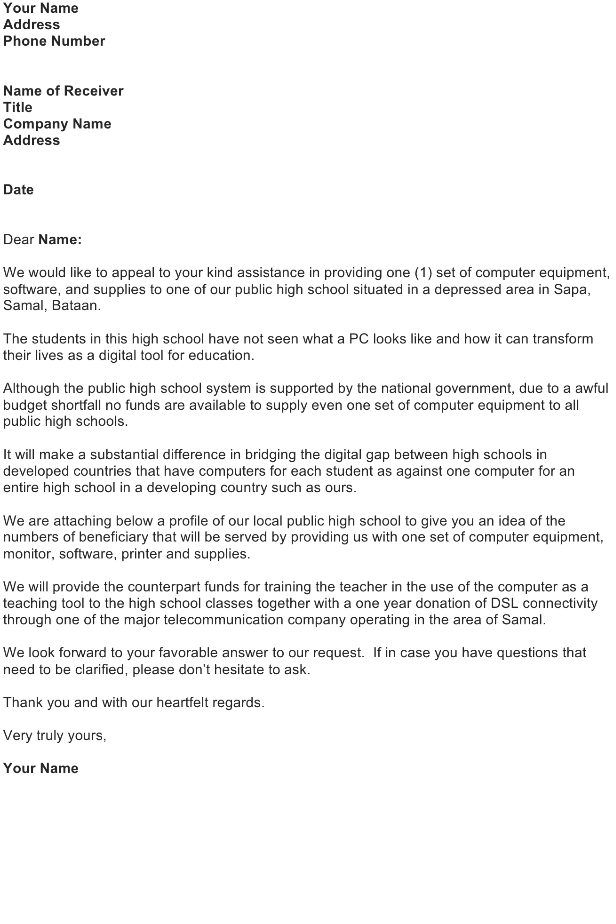 Your Name
Address
Phone Number

Name of Receiver
Title
Company Name
Address

Date

Dear Name:

We would like to appeal to your kind assistance in providing one (1) set of computer equipment, software, and supplies to one of our public high school situated in a depressed area in Sapa, Samal, Bataan.

The students in this high school have not seen what a PC looks like and how it can transform their lives as a digital tool for education.

Although the public high school system is supported by the national government, due to a awful budget shortfall no funds are available to supply even one set of computer equipment to all public high schools.

It will make a substantial difference in bridging the digital gap between high schools in developed countries that have computers for each student as against one computer for an entire high school in a developing country such as ours.

We are attaching below a profile of our local public high school to give you an idea of the numbers of beneficiary that will be served by providing us with one set of computer equipment, monitor, software, printer and supplies.

We will provide the counterpart funds for training the teacher in the use of the computer as a teaching tool to the high school classes together with a one year donation of DSL connectivity through one of the major telecommunication company operating in the area of Samal.

We look forward to your favorable answer to our request. If in case you have questions that need to be clarified, please don't hesitate to ask.

Thank you and with our heartfelt regards.

Very truly yours,

Your Name